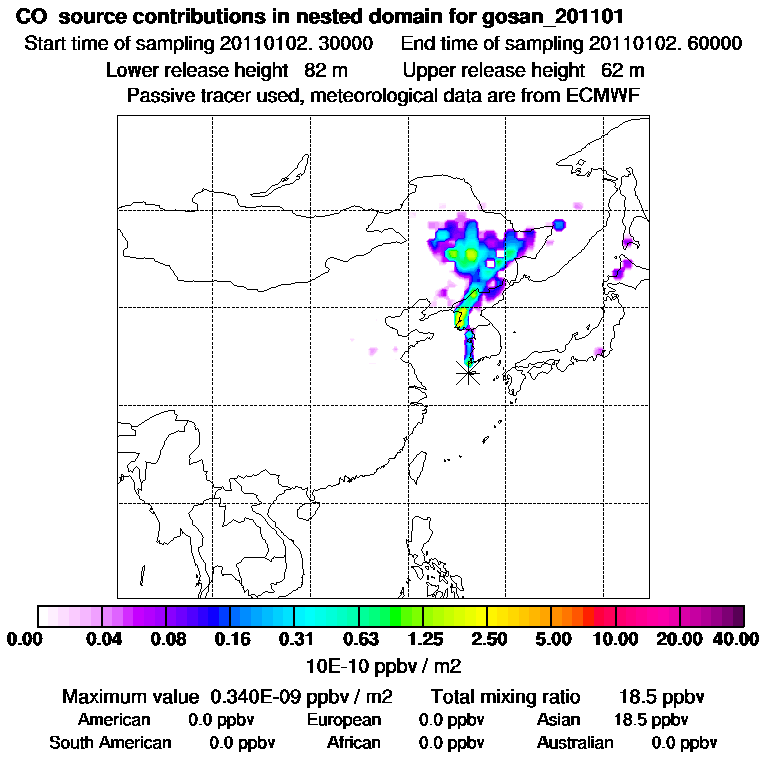 CO source contributions in nested domain for gosan_201101

Start time of sampling 20110102. 30000 End time of sampling 20110102. 60000

Lower release height 82 m Upper release height 62 m

Passive tracer used, meteorological data are from ECMWF

0.00 0.04 0.08 0.16 0.31 0.63 1.25 2.50 5.00 10.00 20.00 40.00

10E-10 ppbv / m2

Maximum value 0.340E-09 ppbv / m2 Total mixing ratio 18.5 ppbv

American 0.0 ppbv European 0.0 ppbv Asian 18.5 ppbv

South American 0.0 ppbv African 0.0 ppbv Australian 0.0 ppbv